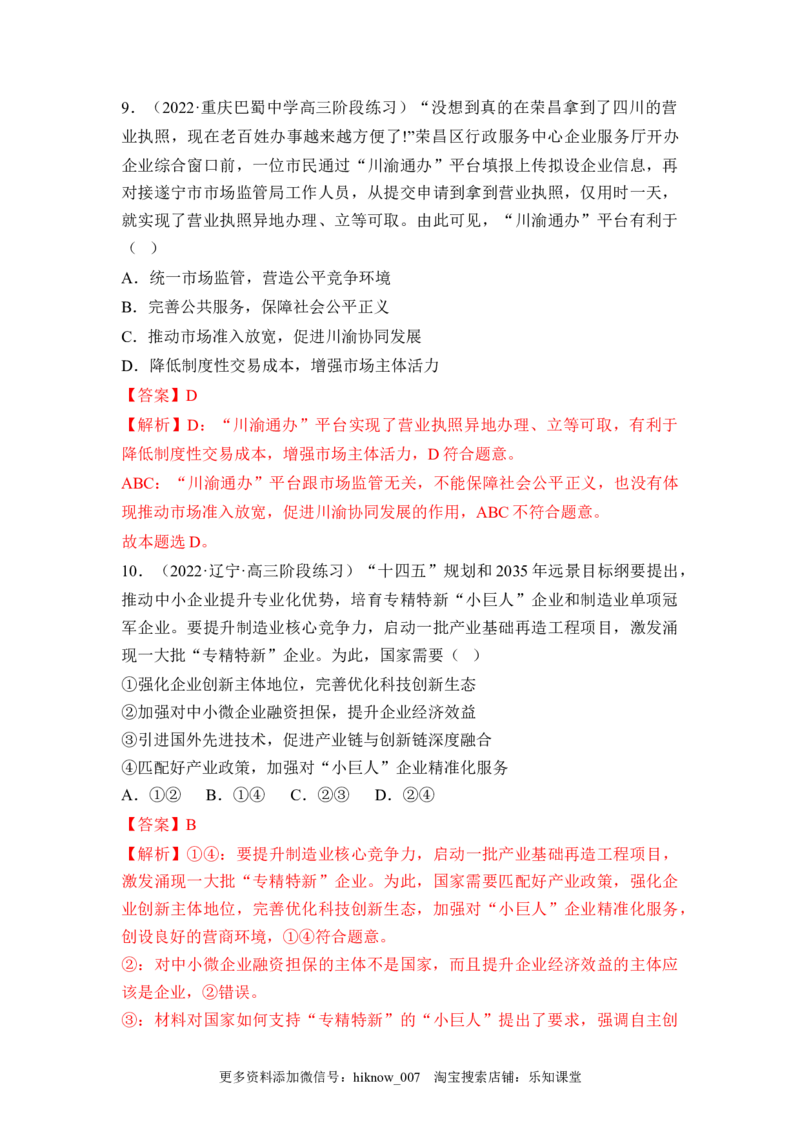 9．（2022·重庆巴蜀中学高三阶段练习）“没想到真的在荣昌拿到了四川的营业执照，现在老百姓办事越来越方便了!”荣昌区行政服务中心企业服务厅开办企业综合窗口前，一位市民通过“川渝通办”平台填报上传拟设企业信息，再对接遂宁市市场监管局工作人员，从提交申请到拿到营业执照，仅用时一天，就实现了营业执照异地办理、立等可取。由此可见，“川渝通办”平台有利于（ ）

A．统一市场监管，营造公平竞争环境

B．完善公共服务，保障社会公平正义

C．推动市场准入放宽，促进川渝协同发展

D．降低制度性交易成本，增强市场主体活力

【答案】D

【解析】D：“川渝通办”平台实现了营业执照异地办理、立等可取，有利于降低制度性交易成本，增强市场主体活力，D符合题意。

ABC：“川渝通办”平台跟市场监管无关，不能保障社会公平正义，也没有体现推动市场准入放宽，促进川渝协同发展的作用，ABC不符合题意。

故本题选D。

10．（2022·辽宁·高三阶段练习）“十四五”规划和2035年远景目标纲要提出，推动中小企业提升专业化优势，培育专精特新“小巨人”企业和制造业单项冠军企业。要提升制造业核心竞争力，启动一批产业基础再造工程项目，激发涌现一大批“专精特新”企业。为此，国家需要（ ）

①强化企业创新主体地位，完善优化科技创新生态

②加强对中小微企业融资担保，提升企业经济效益

③引进国外先进技术，促进产业链与创新链深度融合

④匹配好产业政策，加强对“小巨人”企业精准化服务

A．①② B．①④ C．②③ D．②④

【答案】B

【解析】①④：要提升制造业核心竞争力，启动一批产业基础再造工程项目，激发涌现一大批“专精特新”企业。为此，国家需要匹配好产业政策，强化企业创新主体地位，完善优化科技创新生态，加强对“小巨人”企业精准化服务，创设良好的营商环境，①④符合题意。

②：对中小微企业融资担保的主体不是国家，而且提升企业经济效益的主体应该是企业，②错误。

③：材料对国家如何支持“专精特新”的“小巨人”提出了要求，强调自主创

更多资料添加微信号：hiknow_007 淘宝搜索店铺：乐知课堂